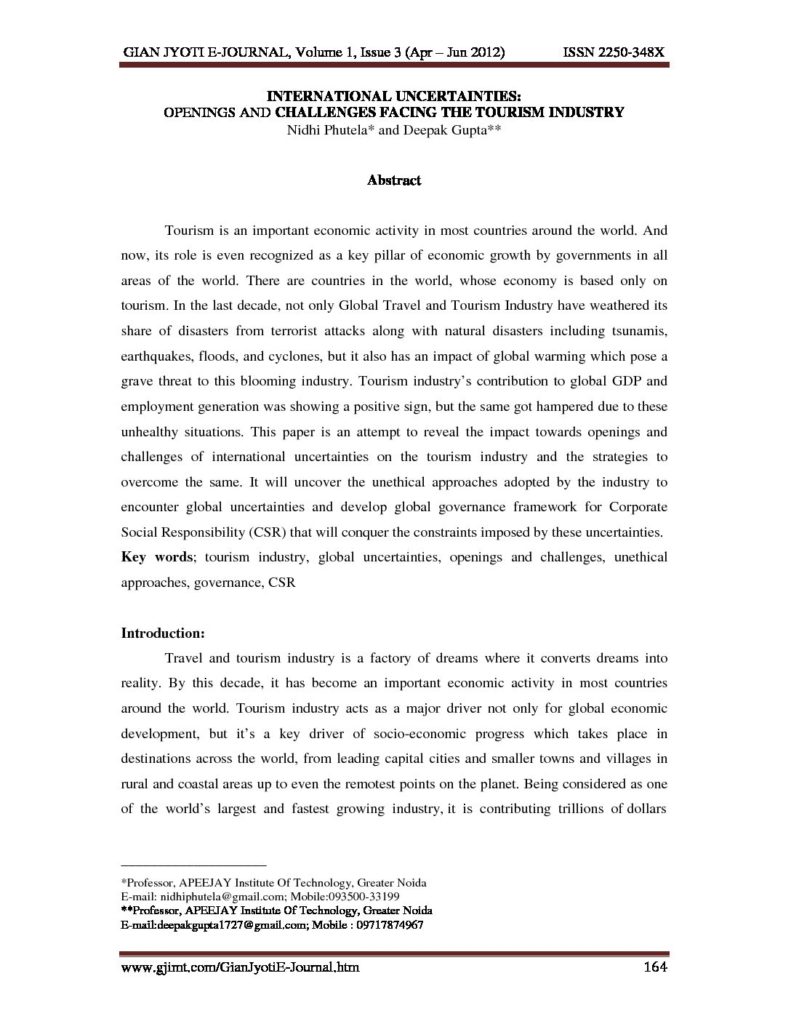 GIAN JYOTI E-JOURNAL, Volume 1, Issue 3 (Apr – Jun 2012) ISSN 2250-348X

INTERNATIONAL UNCERTAINTIES:
OPENINGS AND CHALLENGES FACING THE TOURISM INDUSTRY
Nidhi Phutela* and Deepak Gupta**

Abstract

Tourism is an important economic activity in most countries around the world. And now, its role is even recognized as a key pillar of economic growth by governments in all areas of the world. There are countries in the world, whose economy is based only on tourism. In the last decade, not only Global Travel and Tourism Industry have weathered its share of disasters from terrorist attacks along with natural disasters including tsunamis, earthquakes, floods, and cyclones, but it also has an impact of global warming which pose a grave threat to this blooming industry. Tourism industry's contribution to global GDP and employment generation was showing a positive sign, but the same got hampered due to these unhealthy situations. This paper is an attempt to reveal the impact towards openings and challenges of international uncertainties on the tourism industry and the strategies to overcome the same. It will uncover the unethical approaches adopted by the industry to encounter global uncertainties and develop global governance framework for Corporate Social Responsibility (CSR) that will conquer the constraints imposed by these uncertainties.
Key words; tourism industry, global uncertainties, openings and challenges, unethical approaches, governance, CSR

Introduction:

Travel and tourism industry is a factory of dreams where it converts dreams into reality. By this decade, it has become an important economic activity in most countries around the world. Tourism industry acts as a major driver not only for global economic development, but it's a key driver of socio-economic progress which takes place in destinations across the world, from leading capital cities and smaller towns and villages in rural and coastal areas up to even the remotest points on the planet. Being considered as one of the world's largest and fastest growing industry, it is contributing trillions of dollars

*Professor, APEEJAY Institute Of Technology, Greater Noida
E-mail: nidhiphutela@gmail.com; Mobile:093500-33199
**Professor, APEEJAY Institute Of Technology, Greater Noida
E-mail:deepakgupta1727@gmail.com; Mobile : 09717874967

www.gjimt.com/GianJyotiE-Journal.htm 164